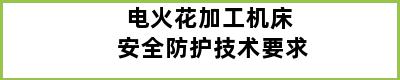 电火花加工机床
安全防护技术要求